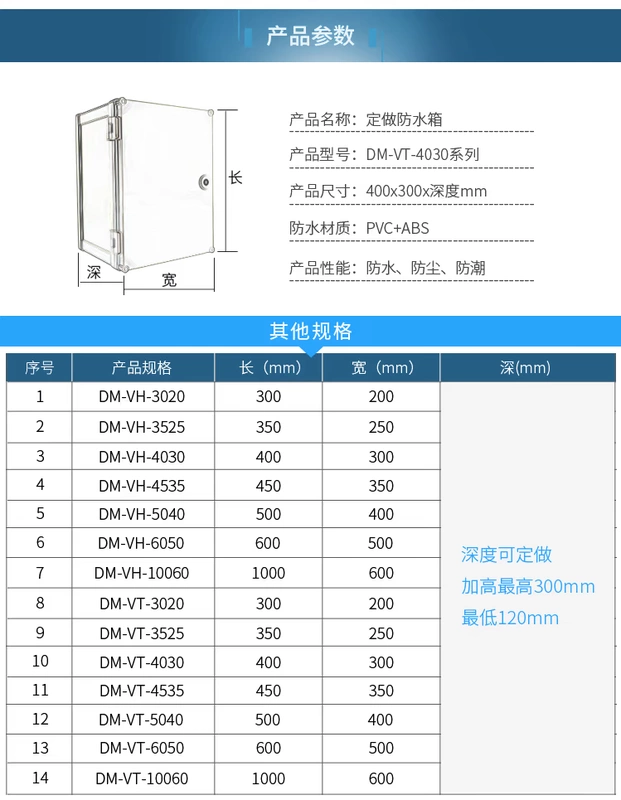 产品参数

长
深
宽

产品名称：定做防水箱
产品型号：DM-VT-4030系列
产品尺寸：400x300x深度mm
防水材质：PVC+ABS
产品性能：防水、防尘、防潮

其他规格

| 序号 | 产品规格 | 长（mm） | 宽（mm） | 深(mm) |
|---|---|---|---|---|
| 1 | DM-VH-3020 | 300 | 200 | 深度可定做 加高最高300mm 最低120mm |
| 2 | DM-VH-3525 | 350 | 250 | |
| 3 | DM-VH-4030 | 400 | 300 | |
| 4 | DM-VH-4535 | 450 | 350 | |
| 5 | DM-VH-5040 | 500 | 400 | |
| 6 | DM-VH-6050 | 600 | 500 | |
| 7 | DM-VH-10060 | 1000 | 600 | |
| 8 | DM-VT-3020 | 300 | 200 | |
| 9 | DM-VT-3525 | 350 | 250 | |
| 10 | DM-VT-4030 | 400 | 300 | |
| 11 | DM-VT-4535 | 450 | 350 | |
| 12 | DM-VT-5040 | 500 | 400 | |
| 13 | DM-VT-6050 | 600 | 500 | |
| 14 | DM-VT-10060 | 1000 | 600 | |